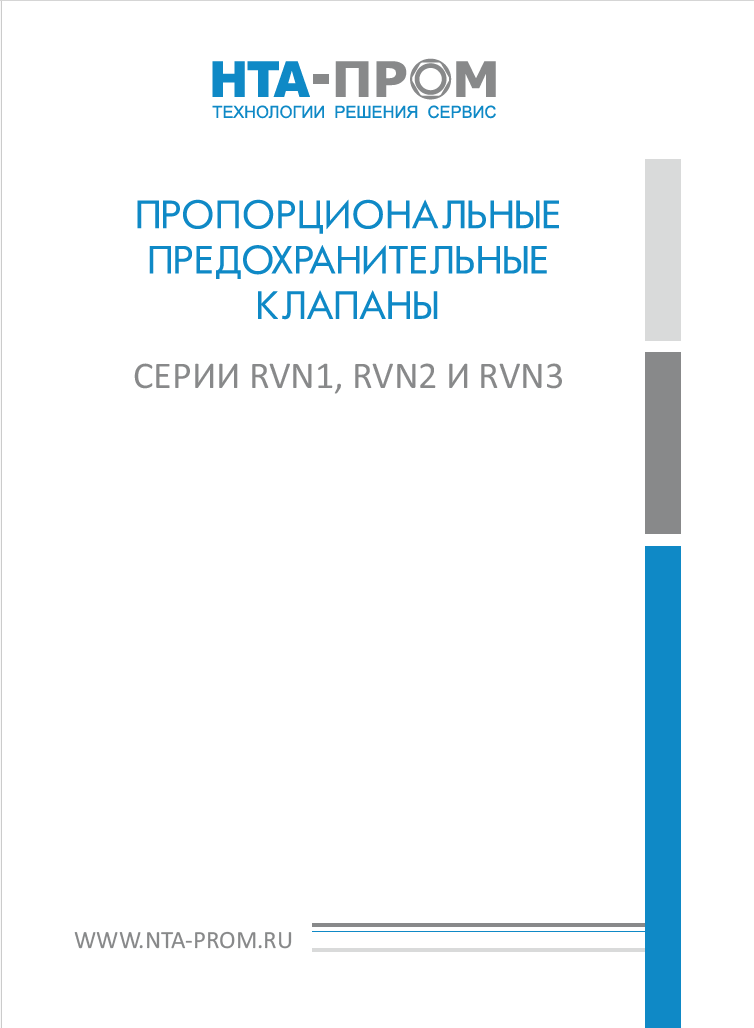 НТА-ПРОМ
ТЕХНОЛОГИИ РЕШЕНИЯ СЕРВИС

ПРОПОРЦИОНАЛЬНЫЕ ПРЕДОХРАНИТЕЛЬНЫЕ КЛАПАНЫ

СЕРИИ RVN1, RVN2 И RVN3

WWW.NTA-PROM.RU